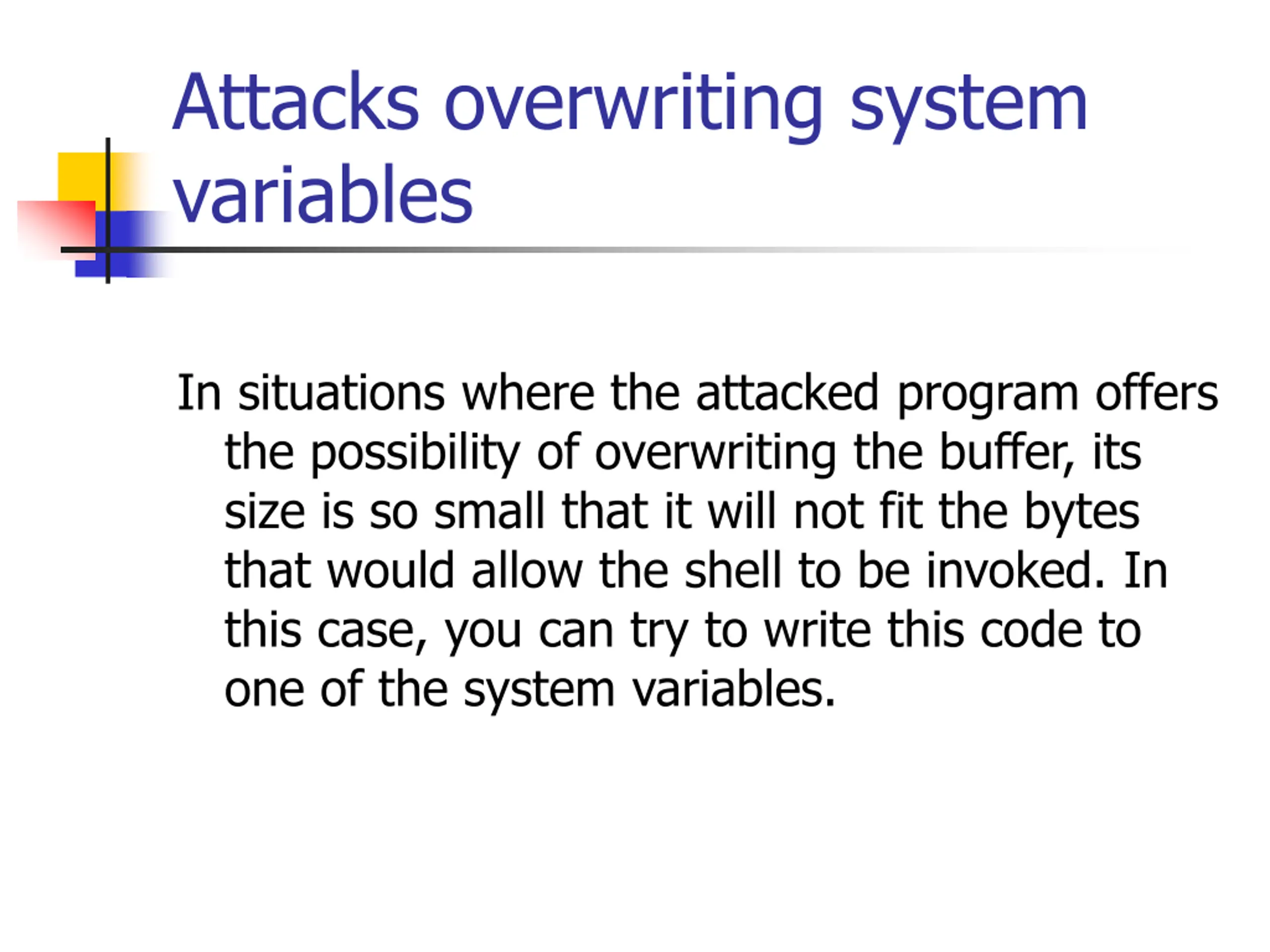 Attacks overwriting system variables

In situations where the attacked program offers the possibility of overwriting the buffer, its size is so small that it will not fit the bytes that would allow the shell to be invoked. In this case, you can try to write this code to one of the system variables.